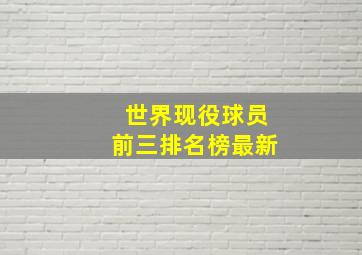 世界现役球员
前三排名榜最新